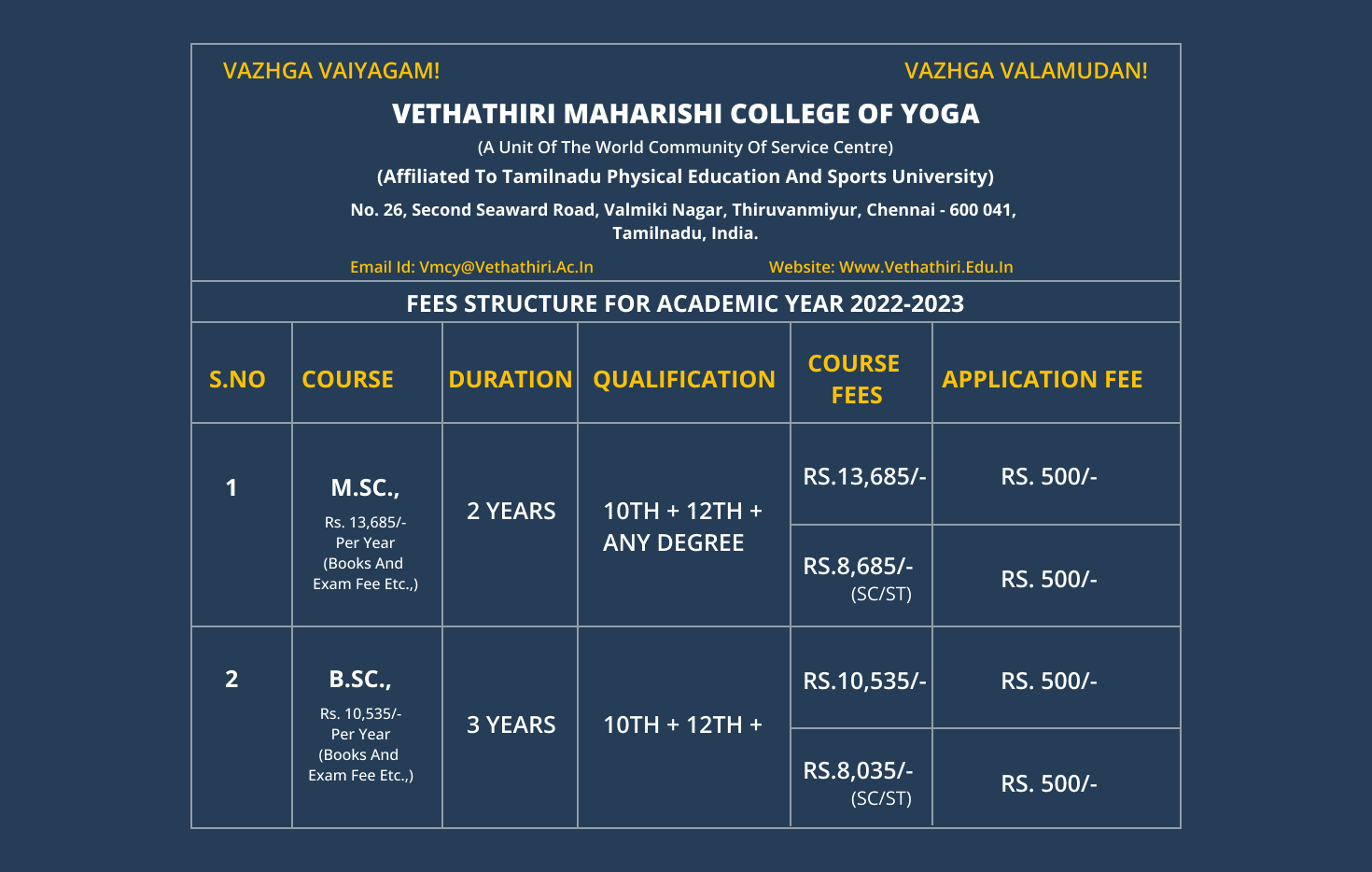 VAZHGA VAIYAGAM!

VAZHGA VALAMUDAN!

VETHATHIRI MAHARISHI COLLEGE OF YOGA

(A Unit Of The World Community Of Service Centre)

(Affiliated To Tamilnadu Physical Education And Sports University)

No. 26, Second Seaward Road, Valmiki Nagar, Thiruvanmiyur, Chennai - 600 041, Tamilnadu, India.

Email Id: Vmcy@Vethathiri.Ac.In

Website: Www.Vethathiri.Edu.In

FEES STRUCTURE FOR ACADEMIC YEAR 2022-2023

| S.NO | COURSE | DURATION | QUALIFICATION | COURSE FEES | APPLICATION FEE |
|---|---|---|---|---|---|
| 1 | M.SC., Rs. 13,685/- Per Year (Books And Exam Fee Etc.,) | 2 YEARS | 10TH + 12TH + ANY DEGREE | RS.13,685/- | RS. 500/- |
| | | | | RS.8,685/- (SC/ST) | RS. 500/- |
| 2 | B.SC., Rs. 10,535/- Per Year (Books And Exam Fee Etc.,) | 3 YEARS | 10TH + 12TH + | RS.10,535/- | RS. 500/- |
| | | | | RS.8,035/- (SC/ST) | RS. 500/- |